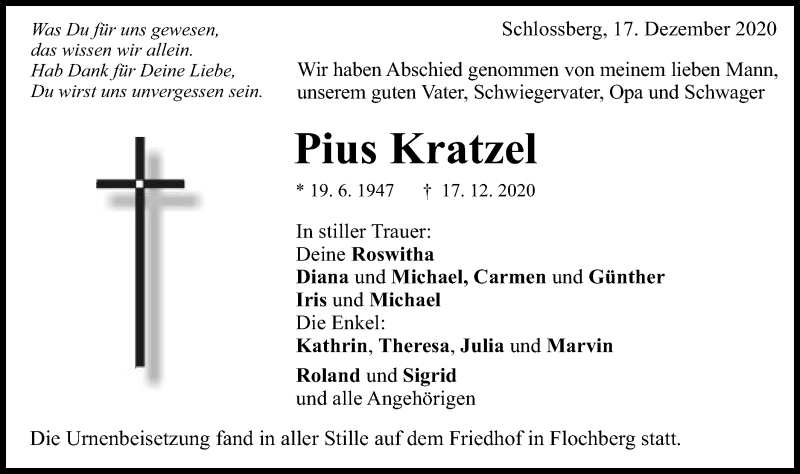 Was Du für uns gewesen,
das wissen wir allein.
Hab Dank für Deine Liebe,
Du wirst uns unvergessen sein.

Schlossberg, 17. Dezember 2020

Wir haben Abschied genommen von meinem lieben Mann, unserem guten Vater, Schwiegervater, Opa und Schwager

Pius Kratzel

* 19. 6. 1947 † 17. 12. 2020

In stiller Trauer:
Deine Roswitha
Diana und Michael, Carmen und Günther
Iris und Michael
Die Enkel:
Kathrin, Theresa, Julia und Marvin

Roland und Sigrid
und alle Angehörigen

Die Urnenbeisetzung fand in aller Stille auf dem Friedhof in Flochberg statt.